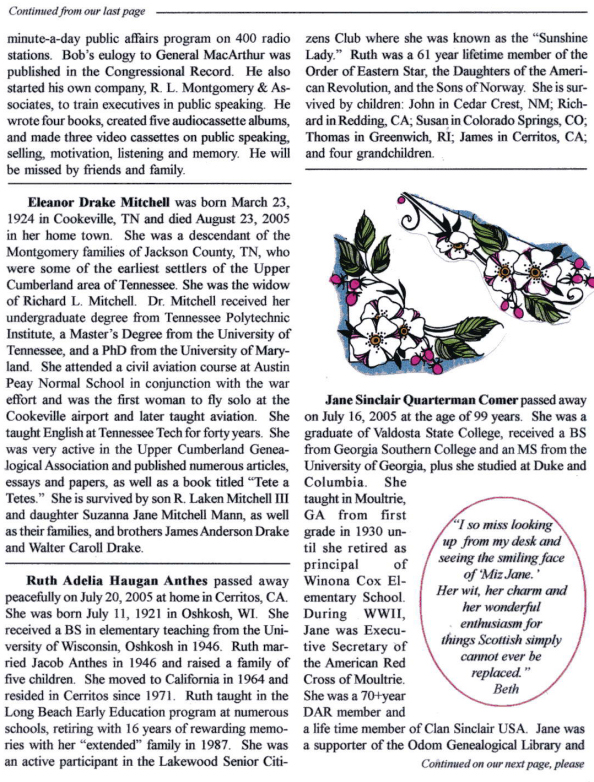 Continued from our last page

minute-a-day public affairs program on 400 radio stations. Bob's eulogy to General MacArthur was published in the Congressional Record. He also started his own company, R. L. Montgomery & Associates, to train executives in public speaking. He wrote four books, created five audiocassette albums, and made three video cassettes on public speaking, selling, motivation, listening and memory. He will be missed by friends and family.

Eleanor Drake Mitchell was born March 23, 1924 in Cookeville, TN and died August 23, 2005 in her home town. She was a descendant of the Montgomery families of Jackson County, TN, who were some of the earliest settlers of the Upper Cumberland area of Tennessee. She was the widow of Richard L. Mitchell. Dr. Mitchell received her undergraduate degree from Tennessee Polytechnic Institute, a Master's Degree from the University of Tennessee, and a PhD from the University of Maryland. She attended a civil aviation course at Austin Peay Normal School in conjunction with the war effort and was the first woman to fly solo at the Cookeville airport and later taught aviation. She taught English at Tennessee Tech for forty years. She was very active in the Upper Cumberland Genealogical Association and published numerous articles, essays and papers, as well as a book titled "Tete a Tetes." She is survived by son R. Laken Mitchell III and daughter Suzanna Jane Mitchell Mann, as well as their families, and brothers James Anderson Drake and Walter Caroll Drake.

Ruth Adelia Haugan Anthes passed away peacefully on July 20, 2005 at home in Cerritos, CA. She was born July 11, 1921 in Oshkosh, WI. She received a BS in elementary teaching from the University of Wisconsin, Oshkosh in 1946. Ruth married Jacob Anthes in 1946 and raised a family of five children. She moved to California in 1964 and resided in Cerritos since 1971. Ruth taught in the Long Beach Early Education program at numerous schools, retiring with 16 years of rewarding memories with her "extended" family in 1987. She was an active participant in the Lakewood Senior Citizens Club where she was known as the "Sunshine Lady." Ruth was a 61 year lifetime member of the Order of Eastern Star, the Daughters of the American Revolution, and the Sons of Norway. She is survived by children: John in Cedar Crest, NM; Richard in Redding, CA; Susan in Colorado Springs, CO; Thomas in Greenwich, RI; James in Cerritos, CA; and four grandchildren.

Jane Sinclair Quarterman Comer passed away on July 16, 2005 at the age of 99 years. She was a graduate of Valdosta State College, received a BS from Georgia Southern College and an MS from the University of Georgia, plus she studied at Duke and Columbia. She taught in Moultrie, GA from first grade in 1930 until she retired as principal of Winona Cox Elementary School. During WWII, Jane was Executive Secretary of the American Red Cross of Moultrie. She was a 70+year DAR member and a life time member of Clan Sinclair USA. Jane was a supporter of the Odom Genealogical Library and

"I so miss looking up from my desk and seeing the smiling face of 'Miz Jane.' Her wit, her charm and her wonderful enthusiasm for things Scottish simply cannot ever be replaced." Beth

Continued on our next page, please